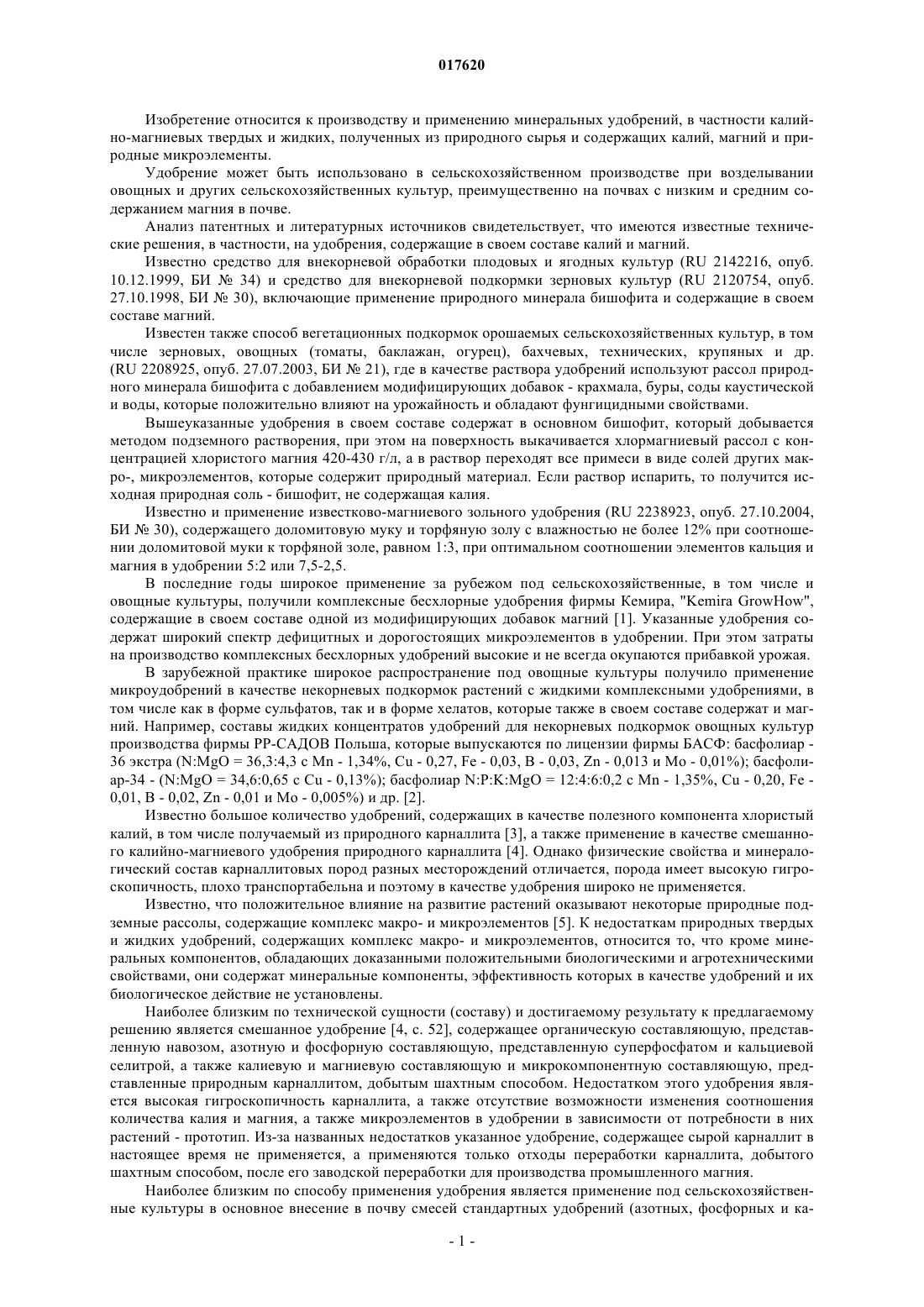 017620

Изобретение относится к производству и применению минеральных удобрений, в частности калийно-магниевых твердых и жидких, полученных из природного сырья и содержащих калий, магний и природные микроэлементы.

Удобрение может быть использовано в сельскохозяйственном производстве при возделывании овощных и других сельскохозяйственных культур, преимущественно на почвах с низким и средним содержанием магния в почве.

Анализ патентных и литературных источников свидетельствует, что имеются известные технические решения, в частности, на удобрения, содержащие в своем составе калий и магний.

Известно средство для внекорневой обработки плодовых и ягодных культур (RU 2142216, опуб. 10.12.1999, БИ № 34) и средство для внекорневой подкормки зерновых культур (RU 2120754, опуб. 27.10.1998, БИ № 30), включающие применение природного минерала бишофита и содержащие в своем составе магний.

Известен также способ вегетационных подкормок орошаемых сельскохозяйственных культур, в том числе зерновых, овощных (томаты, баклажан, огурец), бахчевых, технических, крупяных и др. (RU 2208925, опуб. 27.07.2003, БИ № 21), где в качестве раствора удобрений используют рассол природного минерала бишофита с добавлением модифицирующих добавок - крахмала, буры, соды каустической и воды, которые положительно влияют на урожайность и обладают фунгицидными свойствами.

Вышеуказанные удобрения в своем составе содержат в основном бишофит, который добывается методом подземного растворения, при этом на поверхность выкачивается хлормагниевый рассол с концентрацией хлористого магния 420-430 г/л, а в раствор переходят все примеси в виде солей других макро-, микроэлементов, которые содержит природный материал. Если раствор испарить, то получится исходная природная соль - бишофит, не содержащая калия.

Известно и применение известково-магниевого зольного удобрения (RU 2238923, опуб. 27.10.2004, БИ № 30), содержащего доломитовую муку и торфяную золу с влажностью не более 12% при соотношении доломитовой муки к торфяной золе, равном 1:3, при оптимальном соотношении элементов кальция и магния в удобрении 5:2 или 7,5-2,5.

В последние годы широкое применение за рубежом под сельскохозяйственные, в том числе и овощные культуры, получили комплексные бесхлорные удобрения фирмы Кемира, "Kemira GrowHow", содержащие в своем составе одной из модифицирующих добавок магний [1]. Указанные удобрения содержат широкий спектр дефицитных и дорогостоящих микроэлементов в удобрении. При этом затраты на производство комплексных бесхлорных удобрений высокие и не всегда окупаются прибавкой урожая.

В зарубежной практике широкое распространение под овощные культуры получило применение микроудобрений в качестве некорневых подкормок растений с жидкими комплексными удобрениями, в том числе как в форме сульфатов, так и в форме хелатов, которые также в своем составе содержат и магний. Например, составы жидких концентратов удобрений для некорневых подкормок овощных культур производства фирмы РР-САДОВ Польша, которые выпускаются по лицензии фирмы БАСФ: басфолиар - 36 экстра (N:MgO = 36,3:4,3 с Mn - 1,34%, Cu - 0,27, Fe - 0,03, B - 0,03, Zn - 0,013 и Mo - 0,01%); басфолиар-34 - (N:MgO = 34,6:0,65 с Cu - 0,13%); басфолиар N:P:K:MgO = 12:4:6:0,2 с Mn - 1,35%, Cu - 0,20, Fe - 0,01, B - 0,02, Zn - 0,01 и Mo - 0,005%) и др. [2].

Известно большое количество удобрений, содержащих в качестве полезного компонента хлористый калий, в том числе получаемый из природного карналлита [3], а также применение в качестве смешанного калийно-магниевого удобрения природного карналлита [4]. Однако физические свойства и минералогический состав карналлитовых пород разных месторождений отличается, порода имеет высокую гигроскопичность, плохо транспортабельна и поэтому в качестве удобрения широко не применяется.

Известно, что положительное влияние на развитие растений оказывают некоторые природные подземные рассолы, содержащие комплекс макро- и микроэлементов [5]. К недостаткам природных твердых и жидких удобрений, содержащих комплекс макро- и микроэлементов, относится то, что кроме минеральных компонентов, обладающих доказанными положительными биологическими и агротехническими свойствами, они содержат минеральные компоненты, эффективность которых в качестве удобрений и их биологическое действие не установлены.

Наиболее близким по технической сущности (составу) и достигаемому результату к предлагаемому решению является смешанное удобрение [4, с. 52], содержащее органическую составляющую, представленную навозом, азотную и фосфорную составляющую, представленную суперфосфатом и кальциевой селитрой, а также калиевую и магниевую составляющую и микрокомпонентную составляющую, представленные природным карналлитом, добытым шахтным способом. Недостатком этого удобрения является высокая гигроскопичность карналлита, а также отсутствие возможности изменения соотношения количества калия и магния, а также микроэлементов в удобрении в зависимости от потребности в них растений - прототип. Из-за названных недостатков указанное удобрение, содержащее сырой карналлит в настоящее время не применяется, а применяются только отходы переработки карналлита, добытого шахтным способом, после его заводской переработки для производства промышленного магния.

Наиболее близким по способу применения удобрения является применение под сельскохозяйственные культуры в основное внесение в почву смесей стандартных удобрений (азотных, фосфорных и ка-

- 1 -